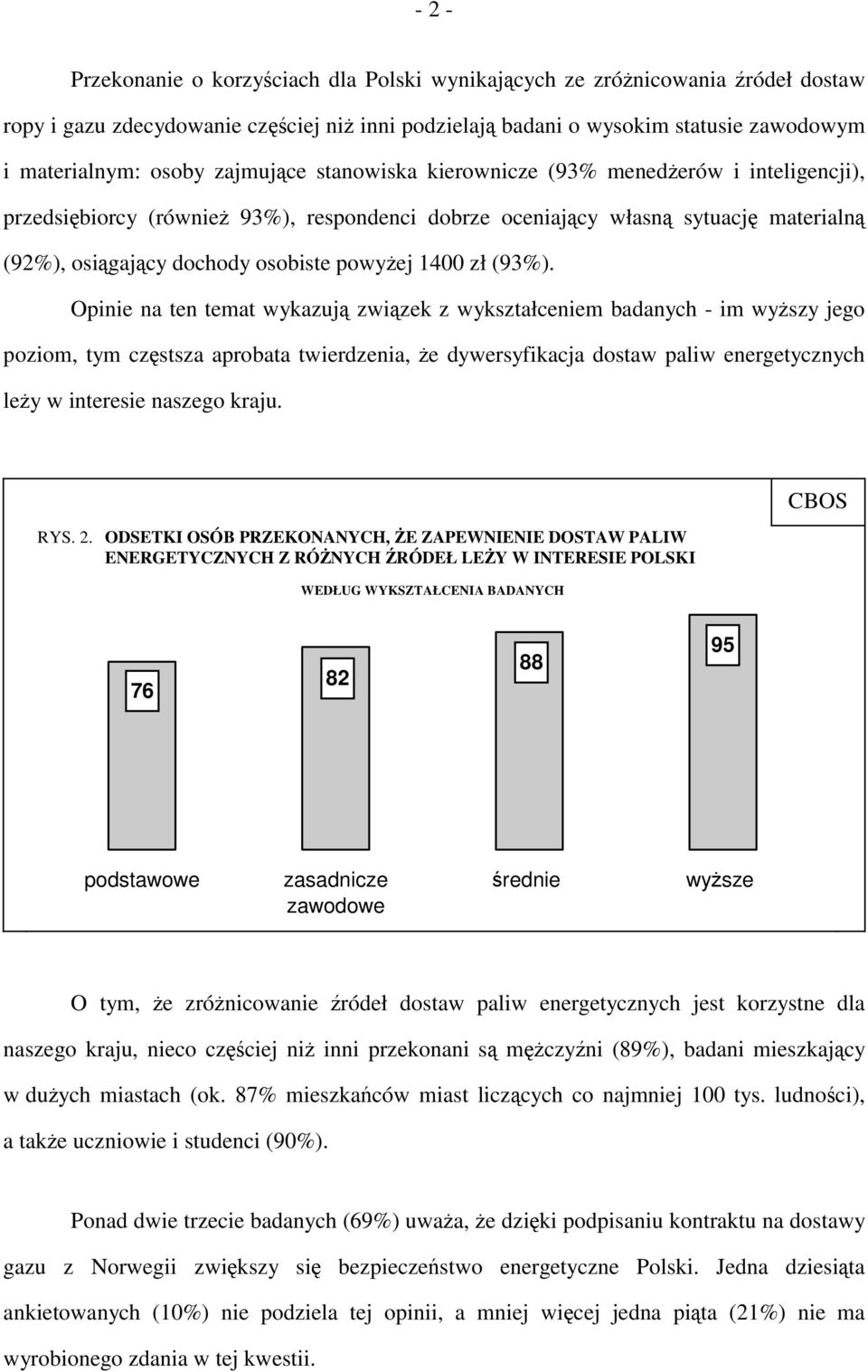 - 2 -

Przekonanie o korzyściach dla Polski wynikających ze zróżnicowania źródeł dostaw ropy i gazu zdecydowanie częściej niż inni podzielają badani o wysokim statusie zawodowym i materialnym: osoby zajmujące stanowiska kierownicze (93% menedżerów i inteligencji), przedsiębiorcy (również 93%), respondenci dobrze oceniający własną sytuację materialną (92%), osiągający dochody osobiste powyżej 1400 zł (93%).

Opinie na ten temat wykazują związek z wykształceniem badanych - im wyższy jego poziom, tym częstsza aprobata twierdzenia, że dywersyfikacja dostaw paliw energetycznych leży w interesie naszego kraju.

CBOS

RYS. 2. ODSETKI OSÓB PRZEKONANYCH, ŻE ZAPEWNIENIE DOSTAW PALIW ENERGETYCZNYCH Z RÓŻNYCH ŹRÓDEŁ LEŻY W INTERESIE POLSKI

WEDŁUG WYKSZTAŁCENIA BADANYCH

76
82
88
95

podstawowe
zasadnicze zawodowe
średnie
wyższe

O tym, że zróżnicowanie źródeł dostaw paliw energetycznych jest korzystne dla naszego kraju, nieco częściej niż inni przekonani są mężczyźni (89%), badani mieszkający w dużych miastach (ok. 87% mieszkańców miast liczących co najmniej 100 tys. ludności), a także uczniowie i studenci (90%).

Ponad dwie trzecie badanych (69%) uważa, że dzięki podpisaniu kontraktu na dostawy gazu z Norwegii zwiększy się bezpieczeństwo energetyczne Polski. Jedna dziesiąta ankietowanych (10%) nie podziela tej opinii, a mniej więcej jedna piąta (21%) nie ma wyrobionego zdania w tej kwestii.